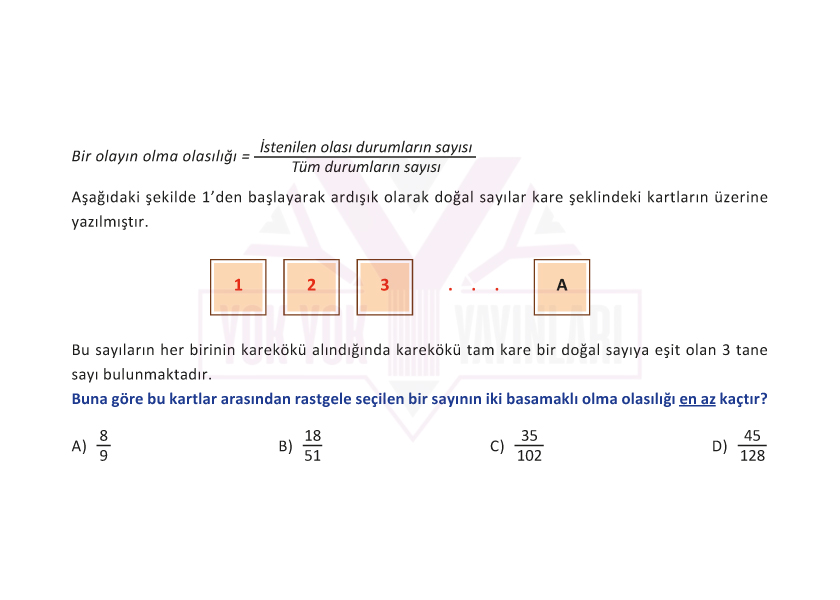 Bir olayın olma olasılığı = $\frac{\text{İstenilen olası durumların sayısı}}{\text{Tüm durumların sayısı}}$

Aşağıdaki şekilde 1'den başlayarak ardışık olarak doğal sayılar kare şeklindeki kartların üzerine yazılmıştır.

1 2 3 . . . A

YOK YOK YAYINLARI

Bu sayıların her birinin karekökü alındığında karekökü tam kare bir doğal sayıya eşit olan 3 tane sayı bulunmaktadır.

Buna göre bu kartlar arasından rastgele seçilen bir sayının iki basamaklı olma olasılığı en az kaçtır?

A) $\frac{8}{9}$ B) $\frac{18}{51}$ C) $\frac{35}{102}$ D) $\frac{45}{128}$